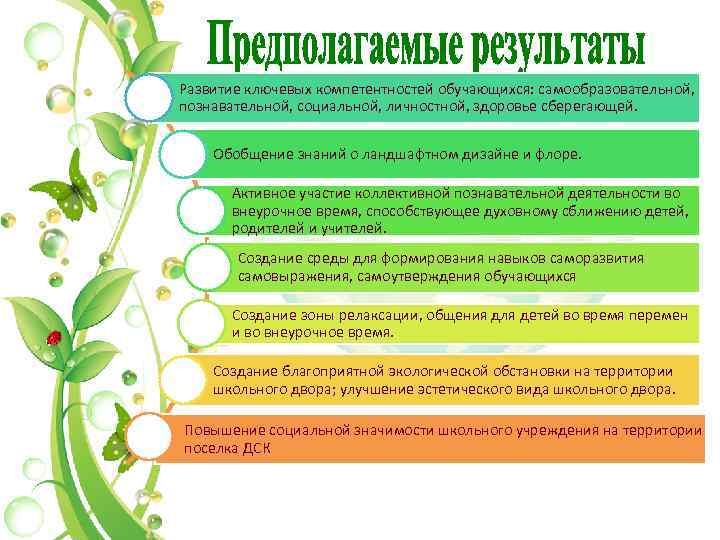 Предполагаемые результаты

Развитие ключевых компетентностей обучающихся: самообразовательной, познавательной, социальной, личностной, здоровье сберегающей.

Обобщение знаний о ландшафтном дизайне и флоре.

Активное участие коллективной познавательной деятельности во внеурочное время, способствующее духовному сближению детей, родителей и учителей.

Создание среды для формирования навыков саморазвития самовыражения, самоутверждения обучающихся

Создание зоны релаксации, общения для детей во время перемен и во внеурочное время.

Создание благоприятной экологической обстановки на территории школьного двора; улучшение эстетического вида школьного двора.

Повышение социальной значимости школьного учреждения на территории поселка ДСК